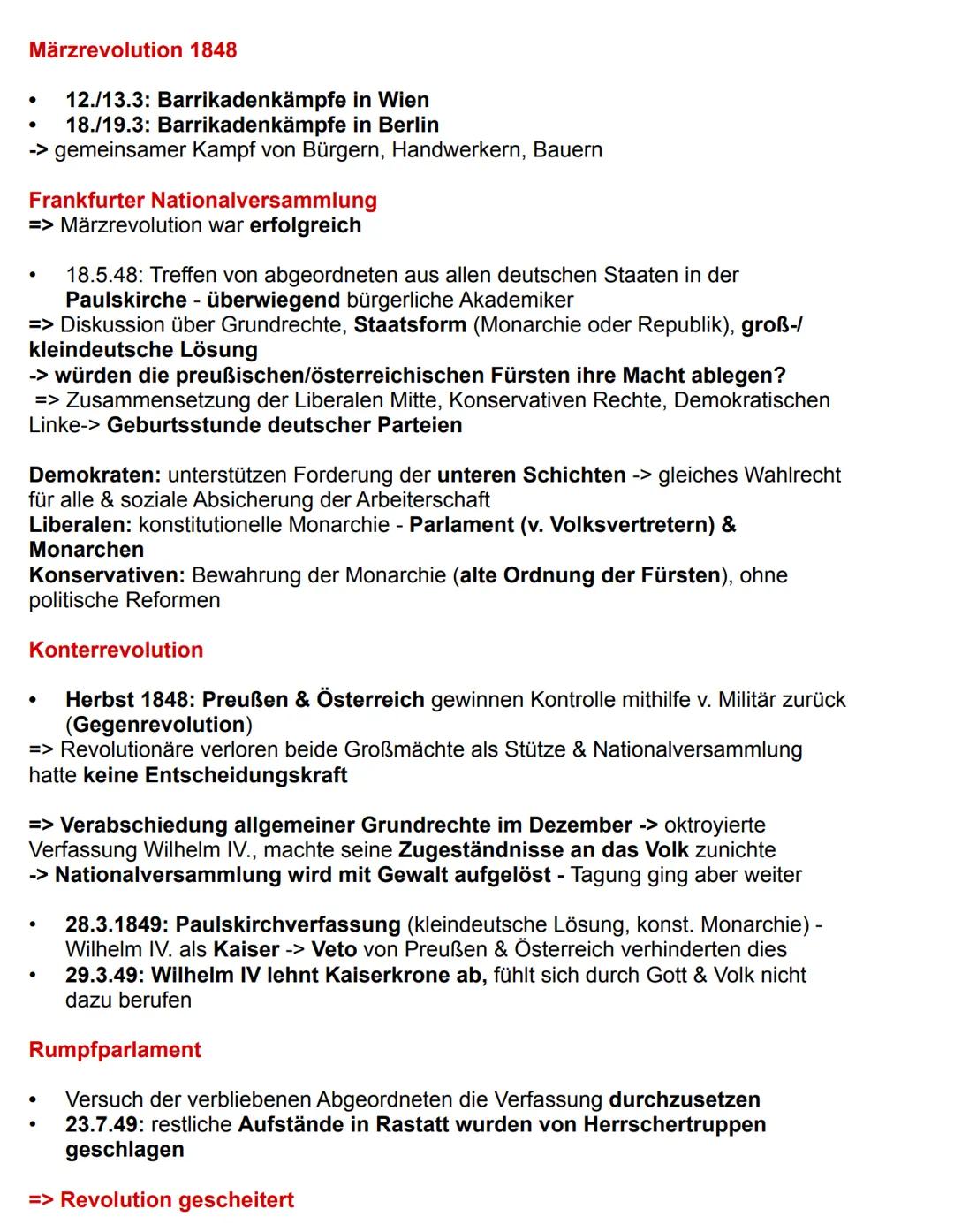 Märzrevolution 1848

• 12./13.3: Barrikadenkämpfe in Wien
• 18./19.3: Barrikadenkämpfe in Berlin
-> gemeinsamer Kampf von Bürgern, Handwerkern, Bauern

Frankfurter Nationalversammlung
=> Märzrevolution war erfolgreich

• 18.5.48: Treffen von abgeordneten aus allen deutschen Staaten in der Paulskirche - überwiegend bürgerliche Akademiker
=> Diskussion über Grundrechte, Staatsform (Monarchie oder Republik), groß-/ kleindeutsche Lösung
-> würden die preußischen/österreichischen Fürsten ihre Macht ablegen?
=> Zusammensetzung der Liberalen Mitte, Konservativen Rechte, Demokratischen Linke-> Geburtsstunde deutscher Parteien

Demokraten: unterstützen Forderung der unteren Schichten -> gleiches Wahlrecht für alle & soziale Absicherung der Arbeiterschaft
Liberalen: konstitutionelle Monarchie - Parlament (v. Volksvertretern) & Monarchen
Konservativen: Bewahrung der Monarchie (alte Ordnung der Fürsten), ohne politische Reformen

Konterrevolution

• Herbst 1848: Preußen & Österreich gewinnen Kontrolle mithilfe v. Militär zurück (Gegenrevolution)
=> Revolutionäre verloren beide Großmächte als Stütze & Nationalversammlung hatte keine Entscheidungskraft

=> Verabschiedung allgemeiner Grundrechte im Dezember -> oktroyierte Verfassung Wilhelm IV., machte seine Zugeständnisse an das Volk zunichte
-> Nationalversammlung wird mit Gewalt aufgelöst - Tagung ging aber weiter

• 28.3.1849: Paulskirchverfassung (kleindeutsche Lösung, konst. Monarchie) - Wilhelm IV. als Kaiser -> Veto von Preußen & Österreich verhinderten dies
• 29.3.49: Wilhelm IV lehnt Kaiserkrone ab, fühlt sich durch Gott & Volk nicht dazu berufen

Rumpfparlament

• Versuch der verbliebenen Abgeordneten die Verfassung durchzusetzen
• 23.7.49: restliche Aufstände in Rastatt wurden von Herrschertruppen geschlagen

=> Revolution gescheitert